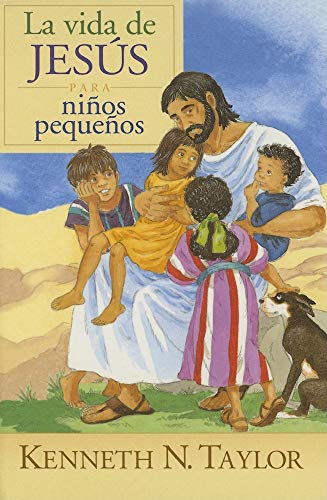 La vida de JESÚS PARA niños pequeños

KENNETH N. TAYLOR